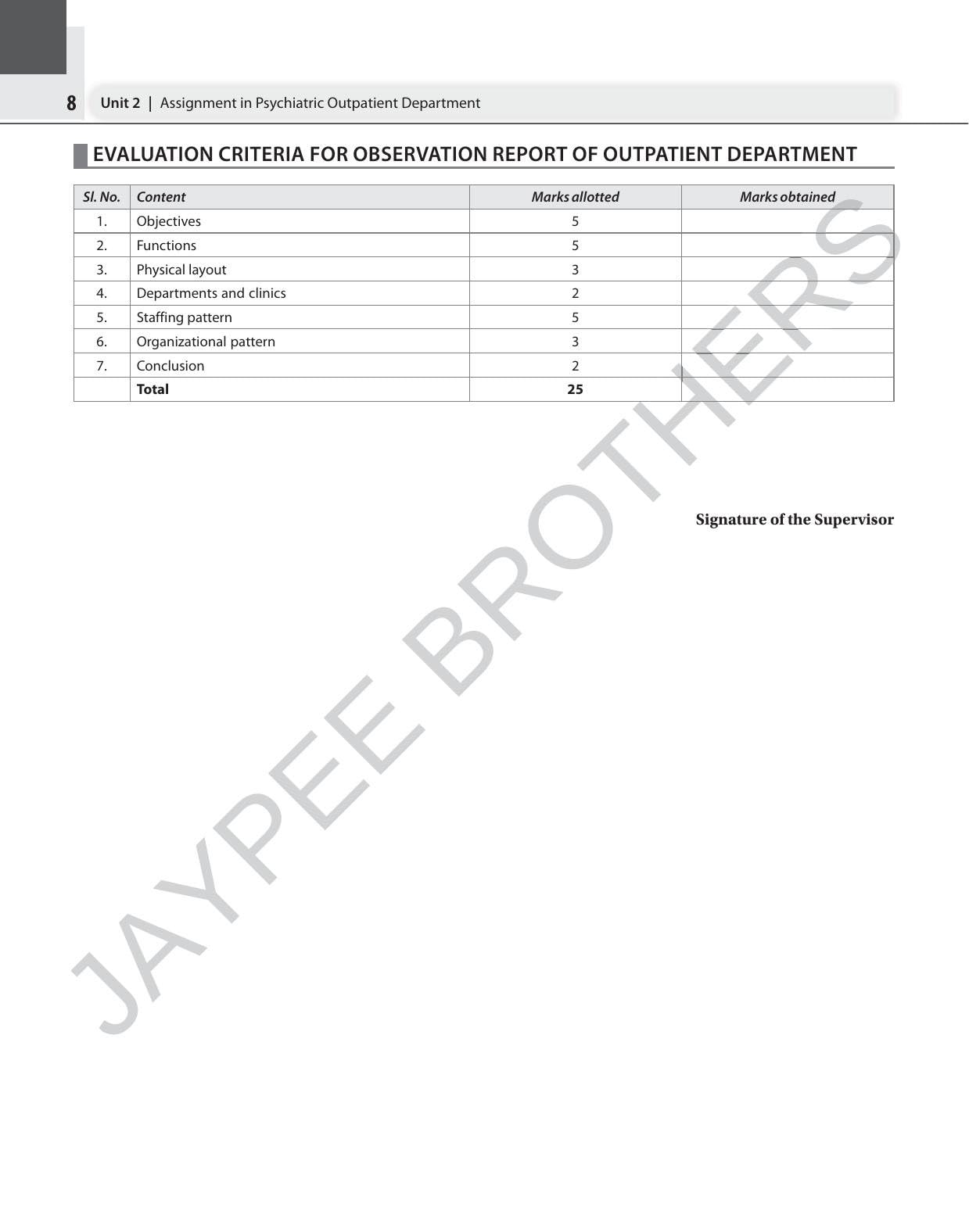 8 Unit 2 | Assignment in Psychiatric Outpatient Department

EVALUATION CRITERIA FOR OBSERVATION REPORT OF OUTPATIENT DEPARTMENT

| Sl. No. | Content | Marks allotted | Marks obtained |
|---|---|---|---|
| 1. | Objectives | 5 | |
| 2. | Functions | 5 | |
| 3. | Physical layout | 3 | |
| 4. | Departments and clinics | 2 | |
| 5. | Staffing pattern | 5 | |
| 6. | Organizational pattern | 3 | |
| 7. | Conclusion | 2 | |
| | **Total** | **25** | |

Signature of the Supervisor

JAYPEE BROTHERS